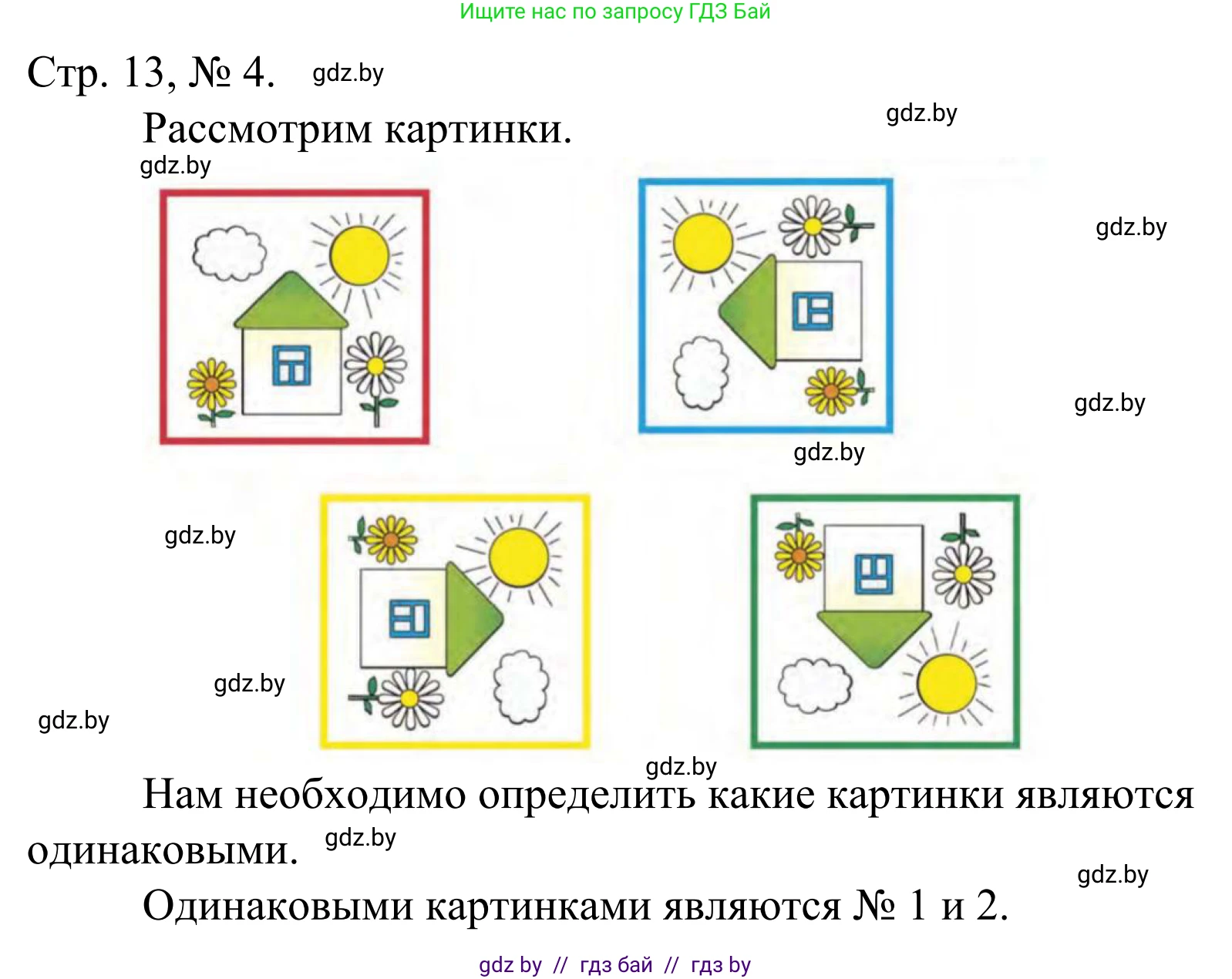 Ищите нас по запросу ГДЗ Бай

Стр. 13, № 4. gdz.by

Рассмотрим картинки. gdz.by

gdz.by

gdz.by

gdz.by

gdz.by

gdz.by

gdz.by

gdz.by

gdz.by

Нам необходимо определить какие картинки являются одинаковыми. gdz.by

gdz.by

Одинаковыми картинками являются № 1 и 2.

gdz by // гдз бай // гдз by